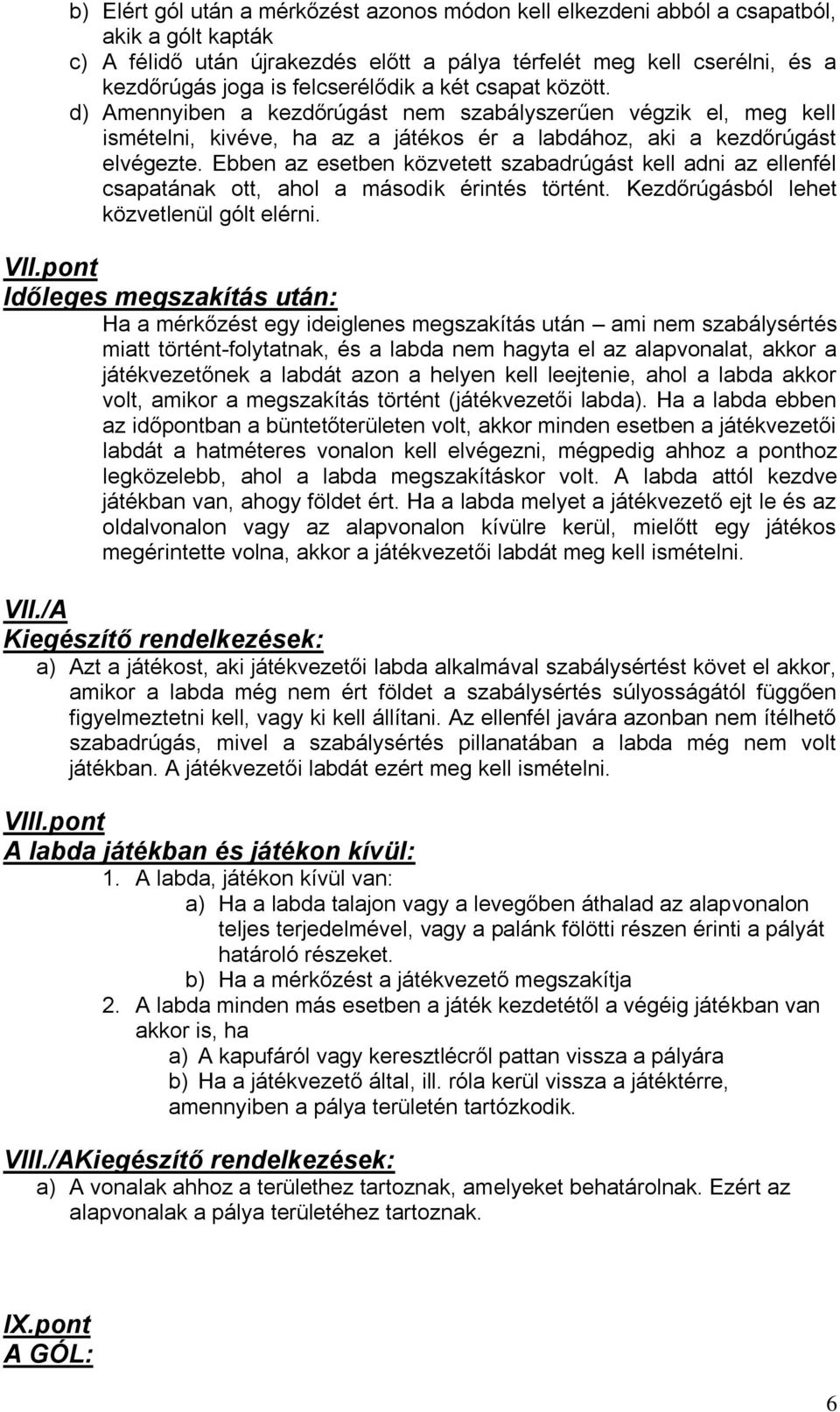 b) Elért gól után a mérkőzést azonos módon kell elkezdeni abból a csapatból, akik a gólt kapták
c) A félidő után újrakezdés előtt a pálya térfelét meg kell cserélni, és a kezdőrúgás joga is felcserélődik a két csapat között.
d) Amennyiben a kezdőrúgást nem szabályszerűen végzik el, meg kell ismételni, kivéve, ha az a játékos ér a labdához, aki a kezdőrúgást elvégezte. Ebben az esetben közvetett szabadrúgást kell adni az ellenfél csapatának ott, ahol a második érintés történt. Kezdőrúgásból lehet közvetlenül gólt elérni.

VII.pont
Időleges megszakítás után:
Ha a mérkőzést egy ideiglenes megszakítás után – ami nem szabálysértés miatt történt-folytatnak, és a labda nem hagyta el az alapvonalat, akkor a játékvezetőnek a labdát azon a helyen kell leejtenie, ahol a labda akkor volt, amikor a megszakítás történt (játékvezetői labda). Ha a labda ebben az időpontban a büntetőterületen volt, akkor minden esetben a játékvezetői labdát a hatméteres vonalon kell elvégezni, mégpedig ahhoz a ponthoz legközelebb, ahol a labda megszakításkor volt. A labda attól kezdve játékban van, ahogy földet ért. Ha a labda melyet a játékvezető ejt le és az oldalvonalon vagy az alapvonalon kívülre kerül, mielőtt egy játékos megérintette volna, akkor a játékvezetői labdát meg kell ismételni.

VII./A
Kiegészítő rendelkezések:
a) Azt a játékost, aki játékvezetői labda alkalmával szabálysértést követ el akkor, amikor a labda még nem ért földet a szabálysértés súlyosságától függően figyelmeztetni kell, vagy ki kell állítani. Az ellenfél javára azonban nem ítélhető szabadrúgás, mivel a szabálysértés pillanatában a labda még nem volt játékban. A játékvezetői labdát ezért meg kell ismételni.

VIII.pont
A labda játékban és játékon kívül:
1. A labda, játékon kívül van:
a) Ha a labda talajon vagy a levegőben áthalad az alapvonalon teljes terjedelmével, vagy a palánk fölötti részen érinti a pályát határoló részeket.
b) Ha a mérkőzést a játékvezető megszakítja
2. A labda minden más esetben a játék kezdetétől a végéig játékban van akkor is, ha
a) A kapufáról vagy keresztlécről pattan vissza a pályára
b) Ha a játékvezető által, ill. róla kerül vissza a játéktérre, amennyiben a pálya területén tartózkodik.

VIII./AKiegészítő rendelkezések:
a) A vonalak ahhoz a területhez tartoznak, amelyeket behatárolnak. Ezért az alapvonalak a pálya területéhez tartoznak.

IX.pont
A GÓL:

6